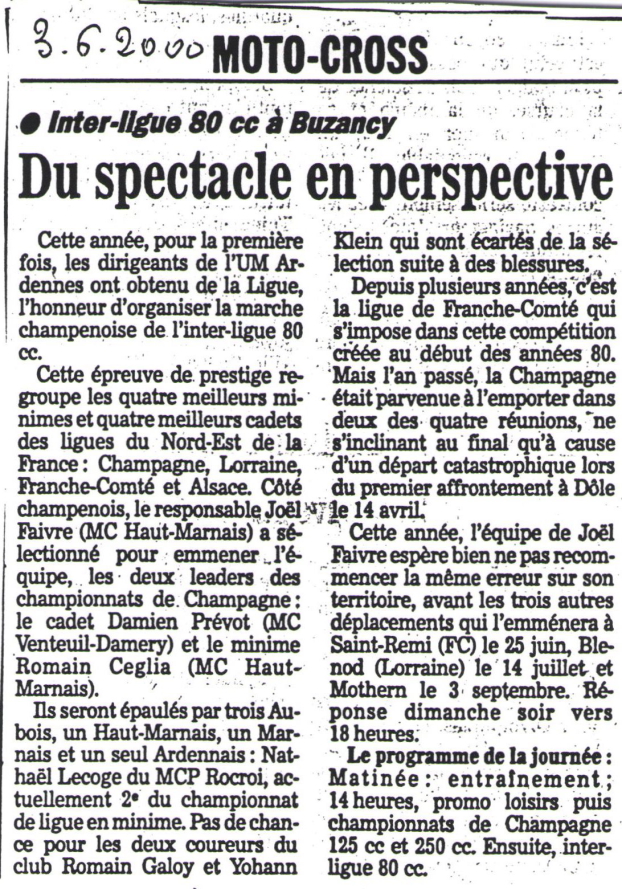 3.6.2000 MOTO-CROSS

● Inter-ligue 80 cc à Buzancy

Du spectacle en perspective

Cette année, pour la première fois, les dirigeants de l'UM Ardennes ont obtenu de la Ligue, l'honneur d'organiser la marche champenoise de l'inter-ligue 80 cc.

Cette épreuve de prestige regroupe les quatre meilleurs minimes et quatre meilleurs cadets des ligues du Nord-Est de la France : Champagne, Lorraine, Franche-Comté et Alsace. Côté champenois, le responsable Joël Faivre (MC Haut-Marnais) a sélectionné pour emmener l'équipe, les deux leaders des championnats de Champagne : le cadet Damien Prévot (MC Venteuil-Damery) et le minime Romain Ceglia (MC Haut-Marnais).

Ils seront épaulés par trois Aubois, un Haut-Marnais, un Marnais et un seul Ardennais : Nathaël Lecoge du MCP Rocroi, actuellement 2e du championnat de ligue en minime. Pas de chance pour les deux coureurs du club Romain Galoy et Yohann Klein qui sont écartés de la sélection suite à des blessures.

Depuis plusieurs années, c'est la ligue de Franche-Comté qui s'impose dans cette compétition créée au début des années 80. Mais l'an passé, la Champagne était parvenue à l'emporter dans deux des quatre réunions, ne s'inclinant au final qu'à cause d'un départ catastrophique lors du premier affrontement à Dôle le 14 avril.

Cette année, l'équipe de Joël Faivre espère bien ne pas recommencer la même erreur sur son territoire, avant les trois autres déplacements qui l'emmènera à Saint-Remi (FC) le 25 juin, Blenod (Lorraine) le 14 juillet et Mothern le 3 septembre. Réponse dimanche soir vers 18 heures.

Le programme de la journée : Matinée : entraînement ; 14 heures, promo loisirs puis championnats de Champagne 125 cc et 250 cc. Ensuite, inter-ligue 80 cc.